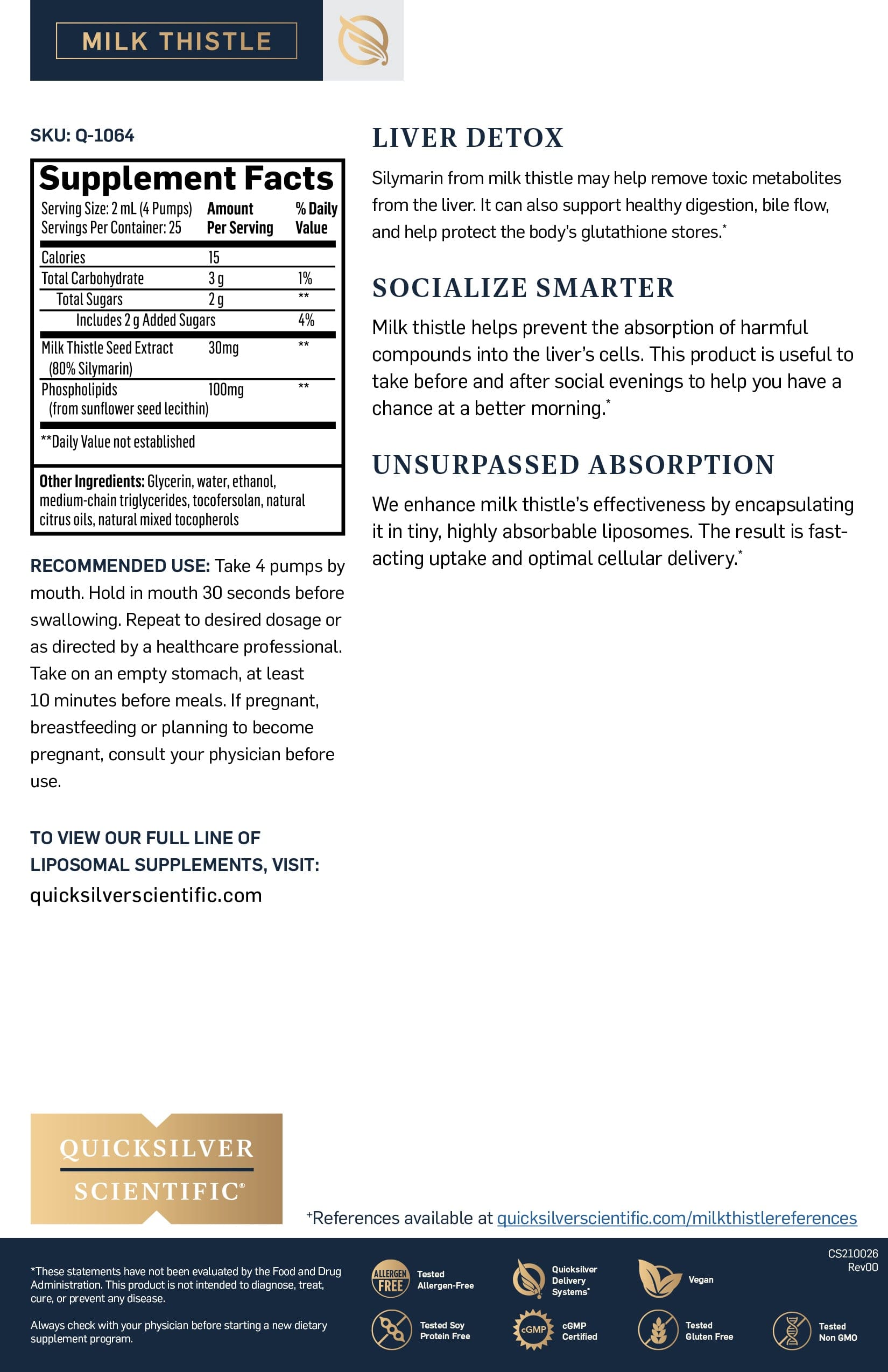 MILK THISTLE

SKU: Q-1064

Supplement Facts

| Serving Size: 2 mL (4 Pumps) Servings Per Container: 25 | Amount Per Serving | % Daily Value |
|---|---|---|
| Calories | 15 | |
| Total Carbohydrate | 3 g | 1% |
| Total Sugars | 2 g | ** |
| Includes 2 g Added Sugars | | 4% |
| Milk Thistle Seed Extract (80% Silymarin) | 30mg | ** |
| Phospholipids (from sunflower seed lecithin) | 100mg | ** |

**Daily Value not established

Other Ingredients: Glycerin, water, ethanol, medium-chain triglycerides, tocofersolan, natural citrus oils, natural mixed tocopherols

RECOMMENDED USE: Take 4 pumps by mouth. Hold in mouth 30 seconds before swallowing. Repeat to desired dosage or as directed by a healthcare professional. Take on an empty stomach, at least 10 minutes before meals. If pregnant, breastfeeding or planning to become pregnant, consult your physician before use.

TO VIEW OUR FULL LINE OF LIPOSOMAL SUPPLEMENTS, VISIT:
quicksilverscientific.com

LIVER DETOX

Silymarin from milk thistle may help remove toxic metabolites from the liver. It can also support healthy digestion, bile flow, and help protect the body's glutathione stores.*

SOCIALIZE SMARTER

Milk thistle helps prevent the absorption of harmful compounds into the liver's cells. This product is useful to take before and after social evenings to help you have a chance at a better morning.*

UNSURPASSED ABSORPTION

We enhance milk thistle's effectiveness by encapsulating it in tiny, highly absorbable liposomes. The result is fast-acting uptake and optimal cellular delivery.*

QUICKSILVER SCIENTIFIC®

+References available at quicksilverscientific.com/milkthistlereferences

*These statements have not been evaluated by the Food and Drug Administration. This product is not intended to diagnose, treat, cure, or prevent any disease.

Always check with your physician before starting a new dietary supplement program.

ALLERGEN FREE Tested Allergen-Free
Quicksilver Delivery Systems®
Vegan
Tested Soy Protein Free
cGMP cGMP Certified
Tested Gluten Free
Tested Non GMO

CS210026
Rev00